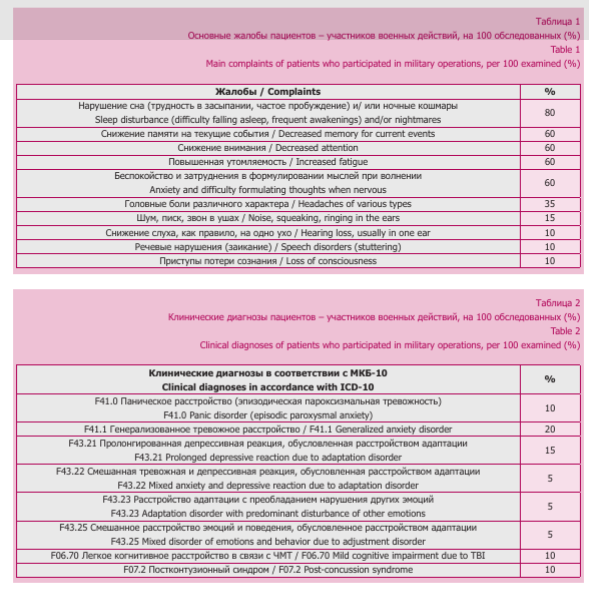 Таблица 1
Основные жалобы пациентов – участников военных действий, на 100 обследованных (%)
Table 1
Main complaints of patients who participated in military operations, per 100 examined (%)

| Жалобы / Complaints | % |
|---|---|
| Нарушение сна (трудность в засыпании, частое пробуждение) и/ или ночные кошмары Sleep disturbance (difficulty falling asleep, frequent awakenings) and/or nightmares | 80 |
| Снижение памяти на текущие события / Decreased memory for current events | 60 |
| Снижение внимания / Decreased attention | 60 |
| Повышенная утомляемость / Increased fatigue | 60 |
| Беспокойство и затруднения в формулировании мыслей при волнении Anxiety and difficulty formulating thoughts when nervous | 60 |
| Головные боли различного характера / Headaches of various types | 35 |
| Шум, писк, звон в ушах / Noise, squeaking, ringing in the ears | 15 |
| Снижение слуха, как правило, на одно ухо / Hearing loss, usually in one ear | 10 |
| Речевые нарушения (заикание) / Speech disorders (stuttering) | 10 |
| Приступы потери сознания / Loss of consciousness | 10 |

Таблица 2
Клинические диагнозы пациентов – участников военных действий, на 100 обследованных (%)
Table 2
Clinical diagnoses of patients who participated in military operations, per 100 examined (%)

| Клинические диагнозы в соответствии с МКБ-10 Clinical diagnoses in accordance with ICD-10 | % |
|---|---|
| F41.0 Паническое расстройство (эпизодическая пароксизмальная тревожность) F41.0 Panic disorder (episodic paroxysmal anxiety) | 10 |
| F41.1 Генерализованное тревожное расстройство / F41.1 Generalized anxiety disorder | 20 |
| F43.21 Пролонгированная депрессивная реакция, обусловленная расстройством адаптации F43.21 Prolonged depressive reaction due to adaptation disorder | 15 |
| F43.22 Смешанная тревожная и депрессивная реакция, обусловленная расстройством адаптации F43.22 Mixed anxiety and depressive reaction due to adaptation disorder | 5 |
| F43.23 Расстройство адаптации с преобладанием нарушения других эмоций F43.23 Adaptation disorder with predominant disturbance of other emotions | 5 |
| F43.25 Смешанное расстройство эмоций и поведения, обусловленное расстройством адаптации F43.25 Mixed disorder of emotions and behavior due to adjustment disorder | 5 |
| F06.70 Легкое когнитивное расстройство в связи с ЧМТ / F06.70 Mild cognitive impairment due to TBI | 10 |
| F07.2 Постконтузионный синдром / F07.2 Post-concussion syndrome | 10 |